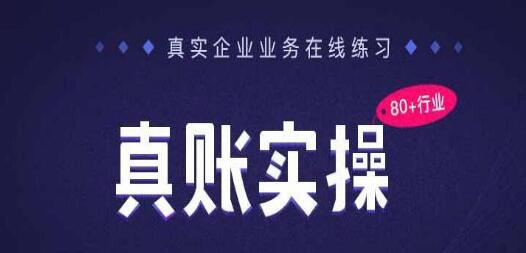 真实企业业务在线练习

80+行业

真账实操